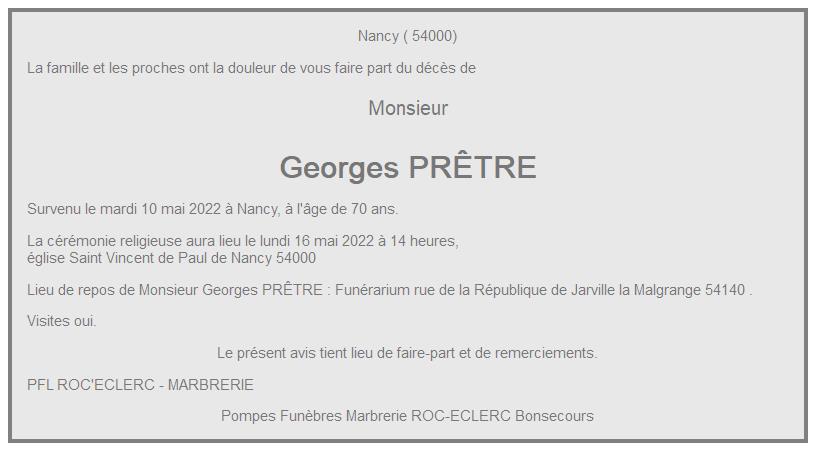 Nancy ( 54000)

La famille et les proches ont la douleur de vous faire part du décès de

Monsieur

Georges PRÊTRE

Survenu le mardi 10 mai 2022 à Nancy, à l'âge de 70 ans.

La cérémonie religieuse aura lieu le lundi 16 mai 2022 à 14 heures,
église Saint Vincent de Paul de Nancy 54000

Lieu de repos de Monsieur Georges PRÊTRE : Funérarium rue de la République de Jarville la Malgrange 54140 .

Visites oui.

Le présent avis tient lieu de faire-part et de remerciements.

PFL ROC'ECLERC - MARBRERIE

Pompes Funèbres Marbrerie ROC-ECLERC Bonsecours